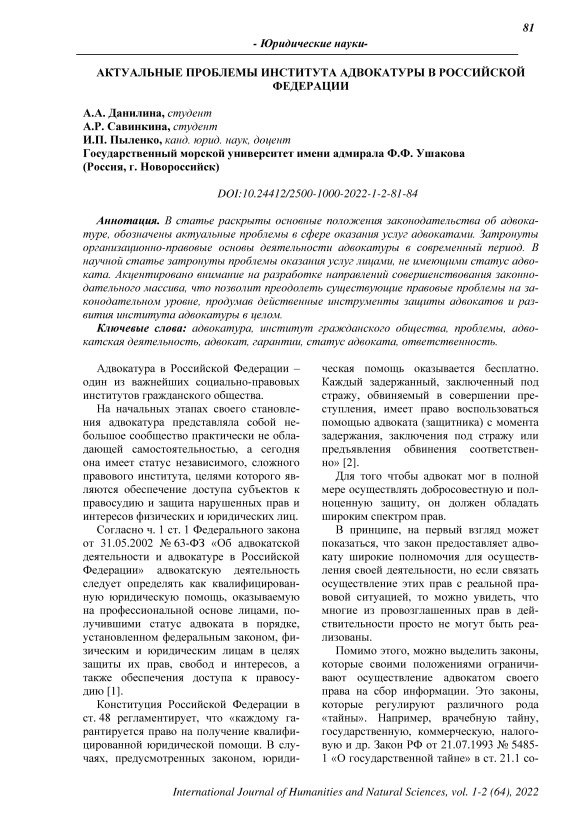 81

- Юридические науки-

АКТУАЛЬНЫЕ ПРОБЛЕМЫ ИНСТИТУТА АДВОКАТУРЫ В РОССИЙСКОЙ ФЕДЕРАЦИИ

А.А. Данилина, студент
А.Р. Савинкина, студент
И.П. Пыленко, канд. юрид. наук, доцент
Государственный морской университет имени адмирала Ф.Ф. Ушакова (Россия, г. Новороссийск)

DOI:10.24412/2500-1000-2022-1-2-81-84

Аннотация. В статье раскрыты основные положения законодательства об адвокатуре, обозначены актуальные проблемы в сфере оказания услуг адвокатами. Затронуты организационно-правовые основы деятельности адвокатуры в современный период. В научной статье затронуты проблемы оказания услуг лицами, не имеющими статус адвоката. Акцентировано внимание на разработке направлений совершенствования законодательного массива, что позволит преодолеть существующие правовые проблемы на законодательном уровне, продумав действенные инструменты защиты адвокатов и развития института адвокатуры в целом.

Ключевые слова: адвокатура, институт гражданского общества, проблемы, адвокатская деятельность, адвокат, гарантии, статус адвоката, ответственность.

Адвокатура в Российской Федерации – один из важнейших социально-правовых институтов гражданского общества.

На начальных этапах своего становления адвокатура представляла собой небольшое сообщество практически не обладающей самостоятельностью, а сегодня она имеет статус независимого, сложного правового института, целями которого являются обеспечение доступа субъектов к правосудию и защита нарушенных прав и интересов физических и юридических лиц.

Согласно ч. 1 ст. 1 Федерального закона от 31.05.2002 № 63-ФЗ «Об адвокатской деятельности и адвокатуре в Российской Федерации» адвокатскую деятельность следует определять как квалифицированную юридическую помощь, оказываемую на профессиональной основе лицами, получившими статус адвоката в порядке, установленном федеральным законом, физическим и юридическим лицам в целях защиты их прав, свобод и интересов, а также обеспечения доступа к правосудию [1].

Конституция Российской Федерации в ст. 48 регламентирует, что «каждому гарантируется право на получение квалифицированной юридической помощи. В случаях, предусмотренных законом, юридическая помощь оказывается бесплатно. Каждый задержанный, заключенный под стражу, обвиняемый в совершении преступления, имеет право воспользоваться помощью адвоката (защитника) с момента задержания, заключения под стражу или предъявления обвинения соответственно» [2].

Для того чтобы адвокат мог в полной мере осуществлять добросовестную и полноценную защиту, он должен обладать широким спектром прав.

В принципе, на первый взгляд может показаться, что закон предоставляет адвокату широкие полномочия для осуществления своей деятельности, но если связать осуществление этих прав с реальной правовой ситуацией, то можно увидеть, что многие из провозглашенных прав в действительности просто не могут быть реализованы.

Помимо этого, можно выделить законы, которые своими положениями ограничивают осуществление адвокатом своего права на сбор информации. Это законы, которые регулируют различного рода «тайны». Например, врачебную тайну, государственную, коммерческую, налоговую и др. Закон РФ от 21.07.1993 № 5485-1 «О государственной тайне» в ст. 21.1 со-

International Journal of Humanities and Natural Sciences, vol. 1-2 (64), 2022